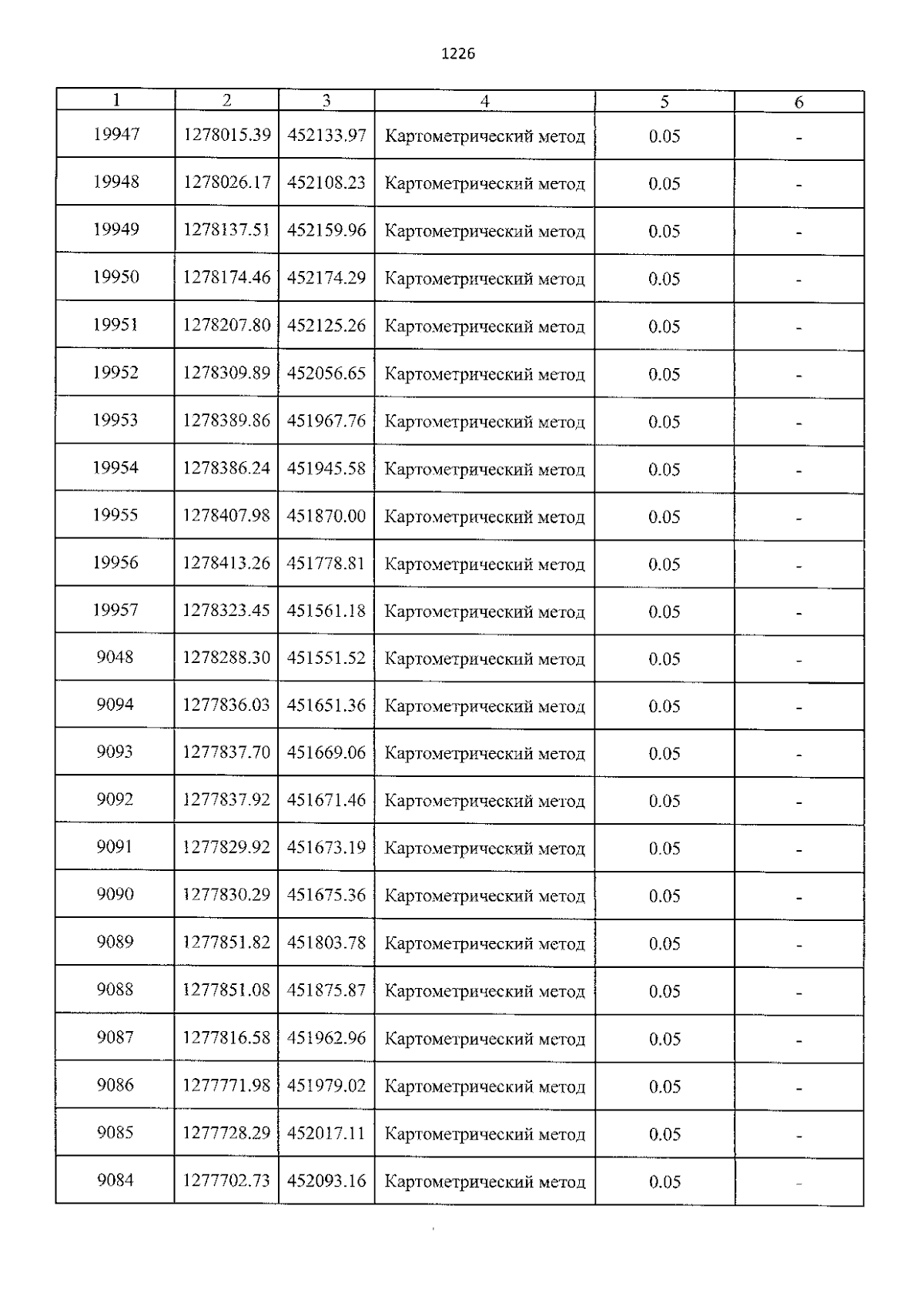 1226

| 1 | 2 | 3 | 4 | 5 | 6 |
|---|---|---|---|---|---|
| 19947 | 1278015.39 | 452133.97 | Картометрический метод | 0.05 | - |
| 19948 | 1278026.17 | 452108.23 | Картометрический метод | 0.05 | - |
| 19949 | 1278137.51 | 452159.96 | Картометрический метод | 0.05 | - |
| 19950 | 1278174.46 | 452174.29 | Картометрический метод | 0.05 | - |
| 19951 | 1278207.80 | 452125.26 | Картометрический метод | 0.05 | - |
| 19952 | 1278309.89 | 452056.65 | Картометрический метод | 0.05 | - |
| 19953 | 1278389.86 | 451967.76 | Картометрический метод | 0.05 | - |
| 19954 | 1278386.24 | 451945.58 | Картометрический метод | 0.05 | - |
| 19955 | 1278407.98 | 451870.00 | Картометрический метод | 0.05 | - |
| 19956 | 1278413.26 | 451778.81 | Картометрический метод | 0.05 | - |
| 19957 | 1278323.45 | 451561.18 | Картометрический метод | 0.05 | - |
| 9048 | 1278288.30 | 451551.52 | Картометрический метод | 0.05 | - |
| 9094 | 1277836.03 | 451651.36 | Картометрический метод | 0.05 | - |
| 9093 | 1277837.70 | 451669.06 | Картометрический метод | 0.05 | - |
| 9092 | 1277837.92 | 451671.46 | Картометрический метод | 0.05 | - |
| 9091 | 1277829.92 | 451673.19 | Картометрический метод | 0.05 | - |
| 9090 | 1277830.29 | 451675.36 | Картометрический метод | 0.05 | - |
| 9089 | 1277851.82 | 451803.78 | Картометрический метод | 0.05 | - |
| 9088 | 1277851.08 | 451875.87 | Картометрический метод | 0.05 | - |
| 9087 | 1277816.58 | 451962.96 | Картометрический метод | 0.05 | - |
| 9086 | 1277771.98 | 451979.02 | Картометрический метод | 0.05 | - |
| 9085 | 1277728.29 | 452017.11 | Картометрический метод | 0.05 | - |
| 9084 | 1277702.73 | 452093.16 | Картометрический метод | 0.05 | - |